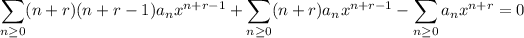 $\sum_{n\geq 0}(n+r)(n+r-1)a_n x^{n+r-1}+\sum_{n\geq 0}(n+r)a_n x^{n+r-1}-\sum_{n\geq 0}a_n x^{n+r}=0$